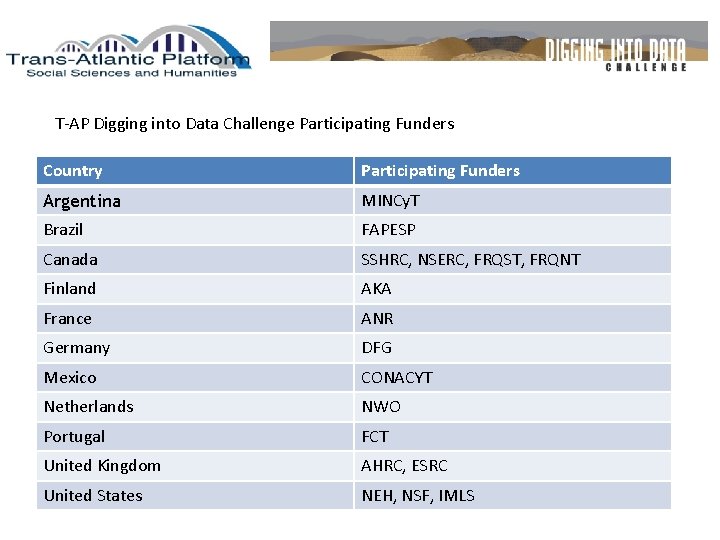 Trans-Atlantic Platform
Social Sciences and Humanities

DIGGING INTO DATA
CHALLENGE

T-AP Digging into Data Challenge Participating Funders

| Country | Participating Funders |
|---|---|
| Argentina | MINCyT |
| Brazil | FAPESP |
| Canada | SSHRC, NSERC, FRQST, FRQNT |
| Finland | AKA |
| France | ANR |
| Germany | DFG |
| Mexico | CONACYT |
| Netherlands | NWO |
| Portugal | FCT |
| United Kingdom | AHRC, ESRC |
| United States | NEH, NSF, IMLS |